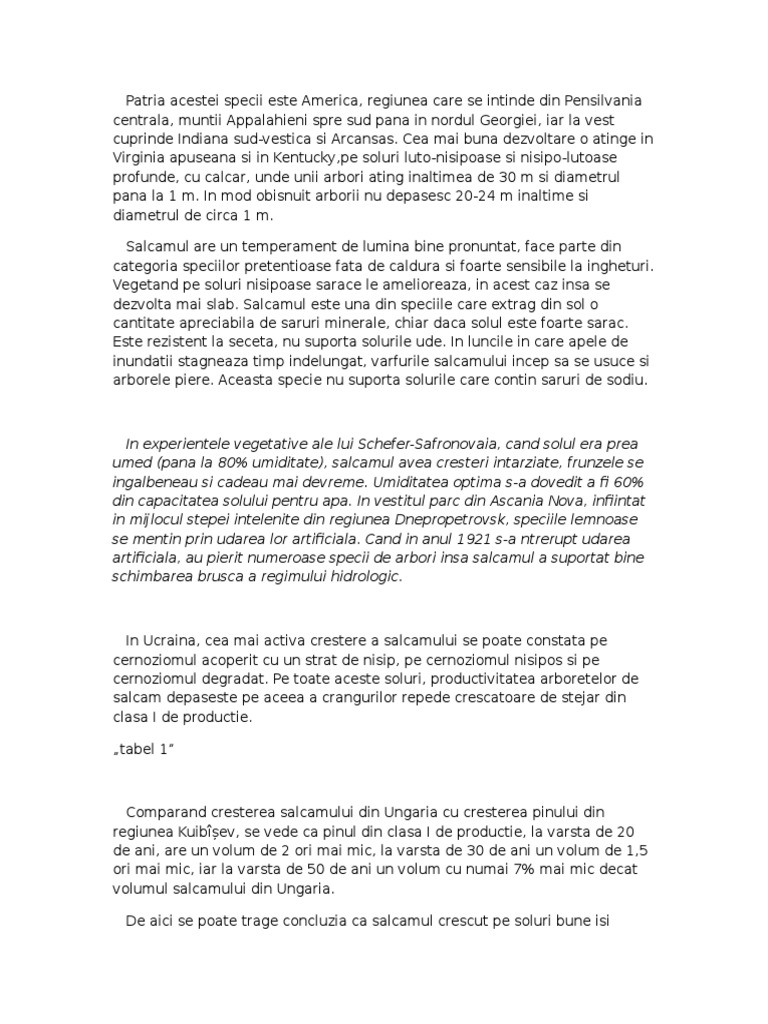 Patria acestei specii este America, regiunea care se intinde din Pensilvania centrala, muntii Appalahieni spre sud pana in nordul Georgiei, iar la vest cuprinde Indiana sud-vestica si Arcansas. Cea mai buna dezvoltare o atinge in Virginia apuseana si in Kentucky,pe soluri luto-nisipoase si nisipo-lutoase profunde, cu calcar, unde unii arbori ating inaltimea de 30 m si diametrul pana la 1 m. In mod obisnuit arborii nu depasesc 20-24 m inaltime si diametrul de circa 1 m.

Salcamul are un temperament de lumina bine pronuntat, face parte din categoria speciilor pretentioase fata de caldura si foarte sensibile la ingheturi. Vegetand pe soluri nisipoase sarace le amelioreaza, in acest caz insa se dezvolta mai slab. Salcamul este una din speciile care extrag din sol o cantitate apreciabila de saruri minerale, chiar daca solul este foarte sarac. Este rezistent la seceta, nu suporta solurile ude. In luncile in care apele de inundatii stagneaza timp indelungat, varfurile salcamului incep sa se usuce si arborele piere. Aceasta specie nu suporta solurile care contin saruri de sodiu.

In experientele vegetative ale lui Schefer-Safronovaia, cand solul era prea umed (pana la 80% umiditate), salcamul avea cresteri intarziate, frunzele se ingalbeneau si cadeau mai devreme. Umiditatea optima s-a dovedit a fi 60% din capacitatea solului pentru apa. In vestitul parc din Ascania Nova, infiintat in mijlocul stepei intelenite din regiunea Dnepropetrovsk, speciile lemnoase se mentin prin udarea lor artificiala. Cand in anul 1921 s-a ntrerupt udarea artificiala, au pierit numeroase specii de arbori insa salcamul a suportat bine schimbarea brusca a regimului hidrologic.

In Ucraina, cea mai activa crestere a salcamului se poate constata pe cernoziomul acoperit cu un strat de nisip, pe cernoziomul nisipos si pe cernoziomul degradat. Pe toate aceste soluri, productivitatea arboretelor de salcam depaseste pe aceea a crangurilor repede crescatoare de stejar din clasa I de productie.

„tabel 1”

Comparand cresterea salcamului din Ungaria cu cresterea pinului din regiunea Kuibîșev, se vede ca pinul din clasa I de productie, la varsta de 20 de ani, are un volum de 2 ori mai mic, la varsta de 30 de ani un volum de 1,5 ori mai mic, iar la varsta de 50 de ani un volum cu numai 7% mai mic decat volumul salcamului din Ungaria.

De aici se poate trage concluzia ca salcamul crescut pe soluri bune isi